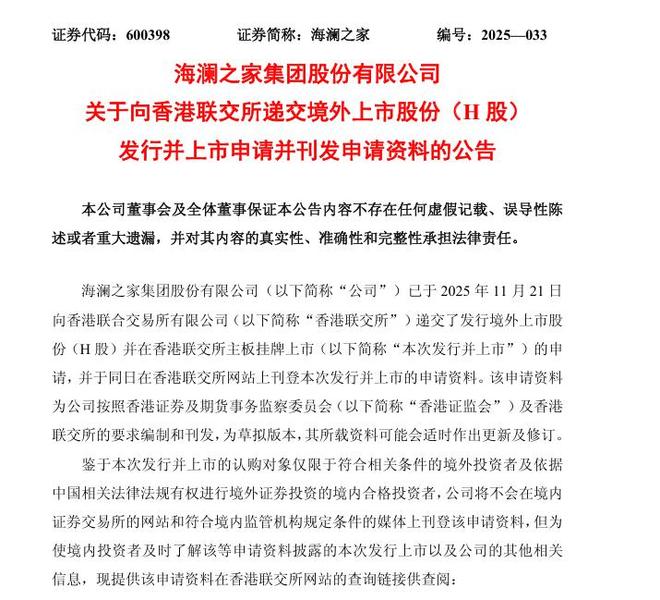 证券代码：600398　　　　证券简称：海澜之家　　　　编号：2025—033

海澜之家集团股份有限公司
关于向香港联交所递交境外上市股份（H 股）
发行并上市申请并刊发申请资料的公告

本公司董事会及全体董事保证本公告内容不存在任何虚假记载、误导性陈述或者重大遗漏，并对其内容的真实性、准确性和完整性承担法律责任。

海澜之家集团股份有限公司（以下简称“公司”）已于 2025 年 11 月 21 日向香港联合交易所有限公司（以下简称“香港联交所”）递交了发行境外上市股份（H 股）并在香港联交所主板挂牌上市（以下简称“本次发行并上市”）的申请，并于同日在香港联交所网站上刊登本次发行并上市的申请资料。该申请资料为公司按照香港证券及期货事务监察委员会（以下简称“香港证监会”）及香港联交所的要求编制和刊发，为草拟版本，其所载资料可能会适时作出更新及修订。

鉴于本次发行并上市的认购对象仅限于符合相关条件的境外投资者及依据中国相关法律法规有权进行境外证券投资的境内合格投资者，公司将不会在境内证券交易所的网站和符合境内监管机构规定条件的媒体上刊登该申请资料，但为使境内投资者及时了解该等申请资料披露的本次发行上市以及公司的其他相关信息，现提供该申请资料在香港联交所网站的查询链接供查阅：